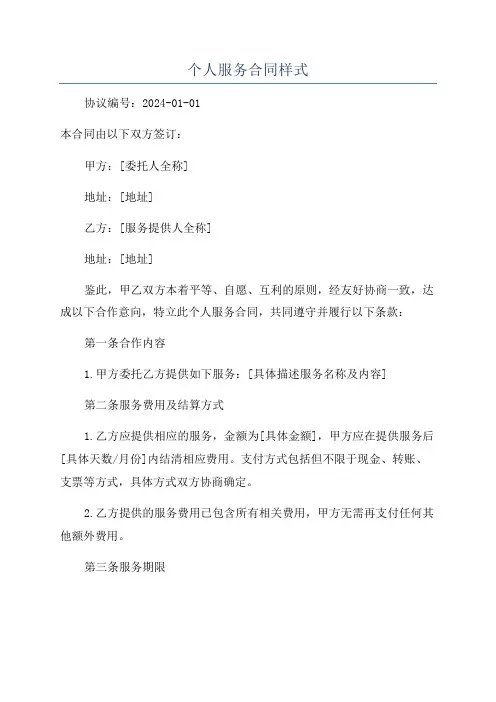 个人服务合同样式

协议编号：2024-01-01

本合同由以下双方签订：

甲方：[委托人全称]

地址：[地址]

乙方：[服务提供人全称]

地址：[地址]

鉴此，甲乙双方本着平等、自愿、互利的原则，经友好协商一致，达成以下合作意向，特立此个人服务合同，共同遵守并履行以下条款：

第一条合作内容

1.甲方委托乙方提供如下服务：[具体描述服务名称及内容]

第二条服务费用及结算方式

1.乙方应提供相应的服务，金额为[具体金额]，甲方应在提供服务后[具体天数/月份]内结清相应费用。支付方式包括但不限于现金、转账、支票等方式，具体方式双方协商确定。

2.乙方提供的服务费用已包含所有相关费用，甲方无需再支付任何其他额外费用。

第三条服务期限